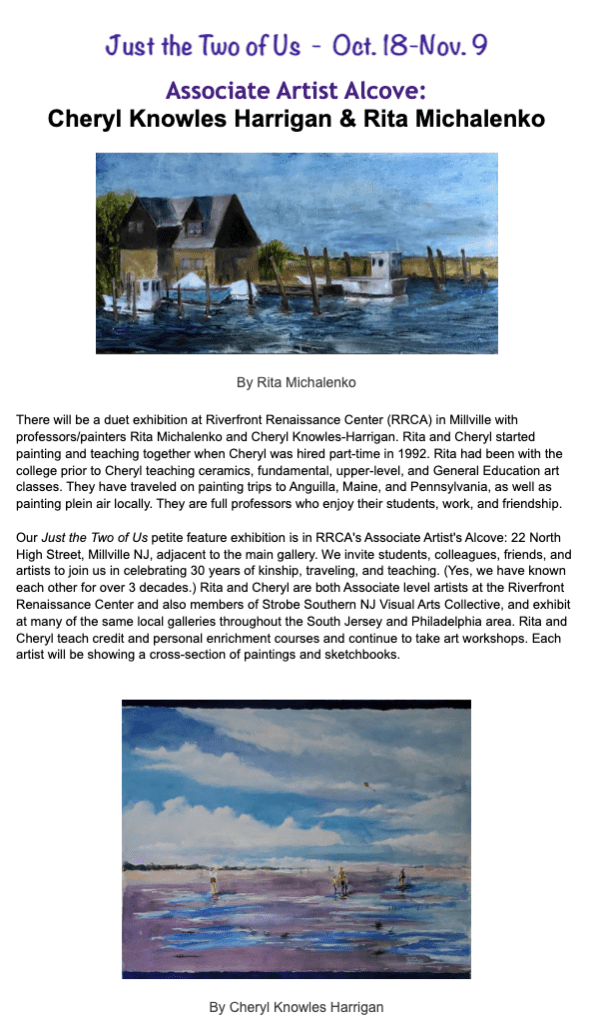 Just the Two of Us - Oct. 18-Nov. 9

Associate Artist Alcove:

Cheryl Knowles Harrigan & Rita Michalenko

By Rita Michalenko

There will be a duet exhibition at Riverfront Renaissance Center (RRCA) in Millville with professors/painters Rita Michalenko and Cheryl Knowles-Harrigan. Rita and Cheryl started painting and teaching together when Cheryl was hired part-time in 1992. Rita had been with the college prior to Cheryl teaching ceramics, fundamental, upper-level, and General Education art classes. They have traveled on painting trips to Anguilla, Maine, and Pennsylvania, as well as painting plein air locally. They are full professors who enjoy their students, work, and friendship.

Our Just the Two of Us petite feature exhibition is in RRCA's Associate Artist's Alcove: 22 North High Street, Millville NJ, adjacent to the main gallery. We invite students, colleagues, friends, and artists to join us in celebrating 30 years of kinship, traveling, and teaching. (Yes, we have known each other for over 3 decades.) Rita and Cheryl are both Associate level artists at the Riverfront Renaissance Center and also members of Strobe Southern NJ Visual Arts Collective, and exhibit at many of the same local galleries throughout the South Jersey and Philadelphia area. Rita and Cheryl teach credit and personal enrichment courses and continue to take art workshops. Each artist will be showing a cross-section of paintings and sketchbooks.

By Cheryl Knowles Harrigan